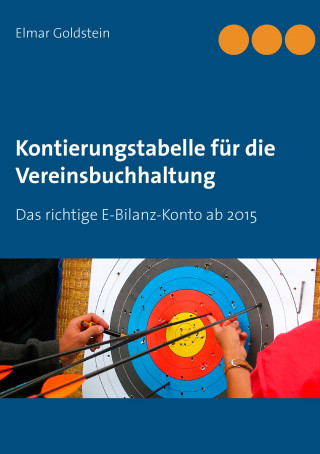 Elmar Goldstein

Kontierungstabelle für die Vereinsbuchhaltung

Das richtige E-Bilanz-Konto ab 2015